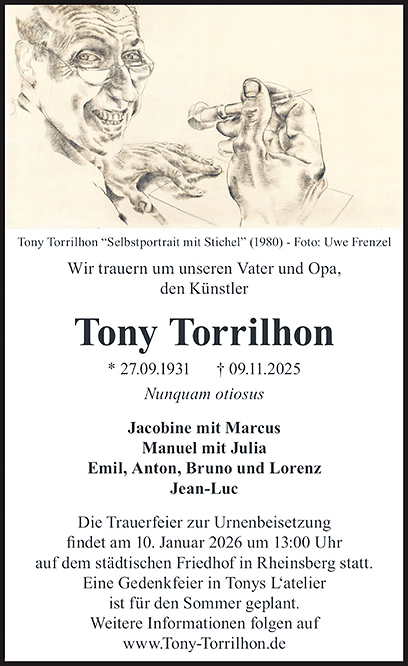 Tony Torrilhon "Selbstportrait mit Stichel" (1980) - Foto: Uwe Frenzel

Wir trauern um unseren Vater und Opa,
den Künstler

Tony Torrilhon

* 27.09.1931 † 09.11.2025

Nunquam otiosus

Jacobine mit Marcus
Manuel mit Julia
Emil, Anton, Bruno und Lorenz
Jean-Luc

Die Trauerfeier zur Urnenbeisetzung
findet am 10. Januar 2026 um 13:00 Uhr
auf dem städtischen Friedhof in Rheinsberg statt.
Eine Gedenkfeier in Tonys L'atelier
ist für den Sommer geplant.
Weitere Informationen folgen auf
www.Tony-Torrilhon.de